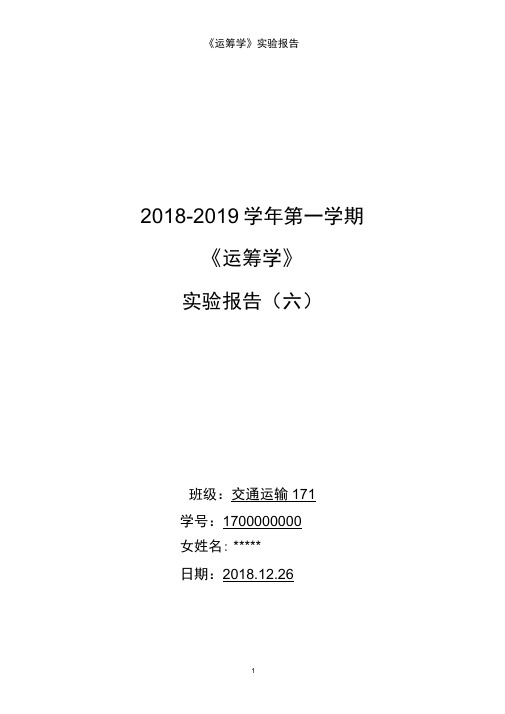 《运筹学》实验报告

2018-2019 学年第一学期

《运筹学》

实验报告（六）

班级：交通运输 171

学号：1700000000

女姓名：*****

日期：2018.12.26

1